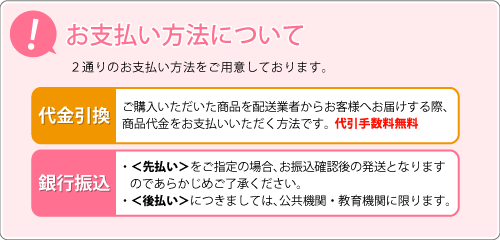 !

お支払い方法について

２通りのお支払い方法をご用意しております。

代金引換

ご購入いただいた商品を配送業者からお客様へお届けする際、商品代金をお支払いいただく方法です。代引手数料無料

銀行振込

・＜先払い＞をご指定の場合、お振込確認後の発送となりますのであらかじめご了承ください。
・＜後払い＞につきましては、公共機関・教育機関に限ります。